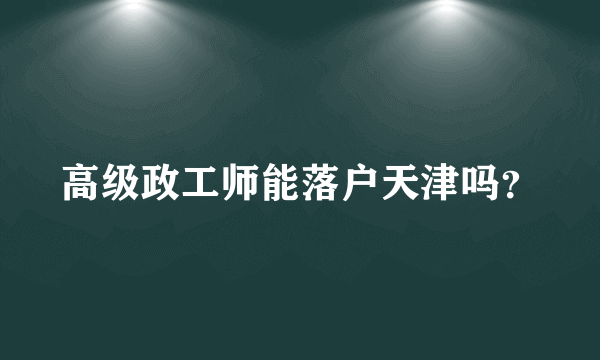 高级政工师能落户天津吗?